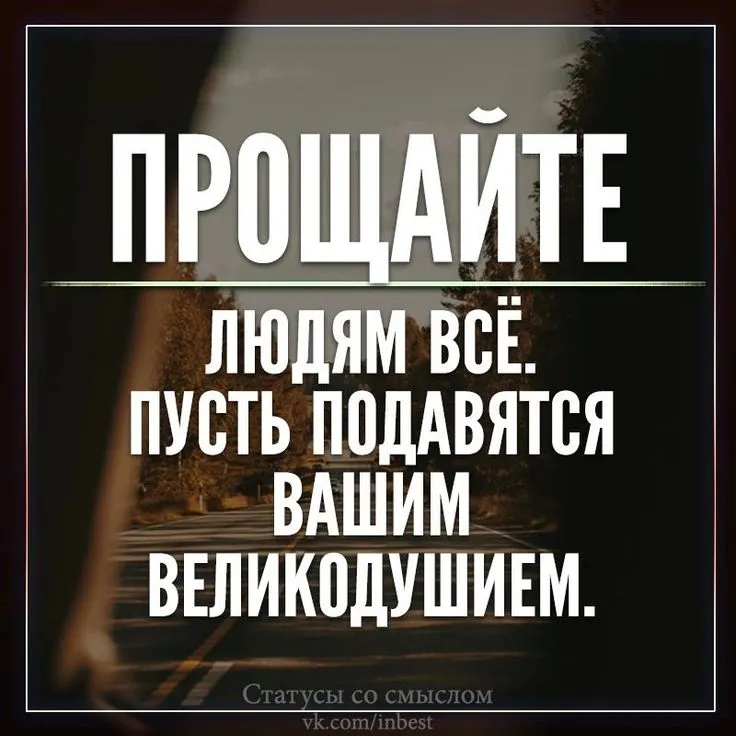 ПРОЩАЙТЕ

ЛЮДЯМ ВСЁ. ПУСТЬ ПОДАВЯТСЯ ВАШИМ ВЕЛИКОДУШИЕМ.

Статусы со смыслом
vk.com/inbest